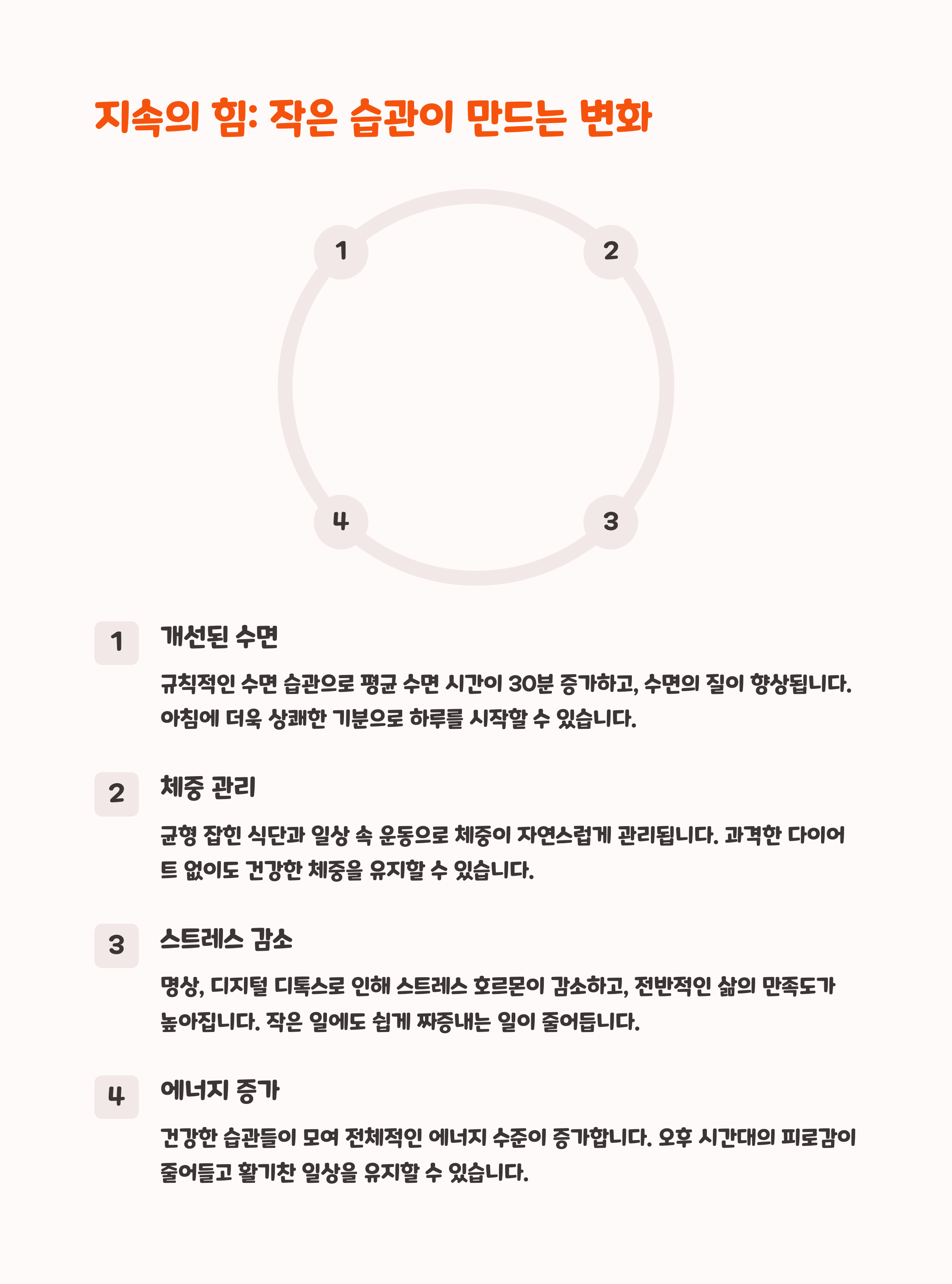 지속의 힘: 작은 습관이 만드는 변화

1

2

4

3

1 개선된 수면

규칙적인 수면 습관으로 평균 수면 시간이 30분 증가하고, 수면의 질이 향상됩니다. 아침에 더욱 상쾌한 기분으로 하루를 시작할 수 있습니다.

2 체중 관리

균형 잡힌 식단과 일상 속 운동으로 체중이 자연스럽게 관리됩니다. 과격한 다이어트 없이도 건강한 체중을 유지할 수 있습니다.

3 스트레스 감소

명상, 디지털 디톡스로 인해 스트레스 호르몬이 감소하고, 전반적인 삶의 만족도가 높아집니다. 작은 일에도 쉽게 짜증내는 일이 줄어듭니다.

4 에너지 증가

건강한 습관들이 모여 전체적인 에너지 수준이 증가합니다. 오후 시간대의 피로감이 줄어들고 활기찬 일상을 유지할 수 있습니다.